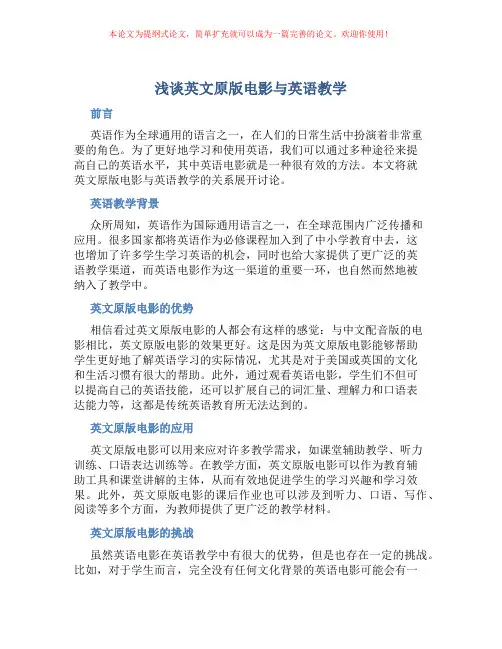 本论文为提纲式论文，简单扩充就可以成为一篇完善的论文。欢迎你使用！

浅谈英文原版电影与英语教学

前言

英语作为全球通用的语言之一，在人们的日常生活中扮演着非常重要的角色。为了更好地学习和使用英语，我们可以通过多种途径来提高自己的英语水平，其中英语电影就是一种很有效的方法。本文将就英文原版电影与英语教学的关系展开讨论。

英语教学背景

众所周知，英语作为国际通用语言之一，在全球范围内广泛传播和应用。很多国家都将英语作为必修课程加入到了中小学教育中去，这也增加了许多学生学习英语的机会，同时也给大家提供了更广泛的英语教学渠道，而英语电影作为这一渠道的重要一环，也自然而然地被纳入了教学中。

英文原版电影的优势

相信看过英文原版电影的人都会有这样的感觉：与中文配音版的电影相比，英文原版电影的效果更好。这是因为英文原版电影能够帮助学生更好地了解英语学习的实际情况，尤其是对于美国或英国的文化和生活习惯有很大的帮助。此外，通过观看英语电影，学生们不但可以提高自己的英语技能，还可以扩展自己的词汇量、理解力和口语表达能力等，这都是传统英语教育所无法达到的。

英文原版电影的应用

英文原版电影可以用来应对许多教学需求，如课堂辅助教学、听力训练、口语表达训练等。在教学方面，英文原版电影可以作为教育辅助工具和课堂讲解的主体，从而有效地促进学生的学习兴趣和学习效果。此外，英文原版电影的课后作业也可以涉及到听力、口语、写作、阅读等多个方面，为教师提供了更广泛的教学材料。

英文原版电影的挑战

虽然英语电影在英语教学中有很大的优势，但是也存在一定的挑战。比如，对于学生而言，完全没有任何文化背景的英语电影可能会有一